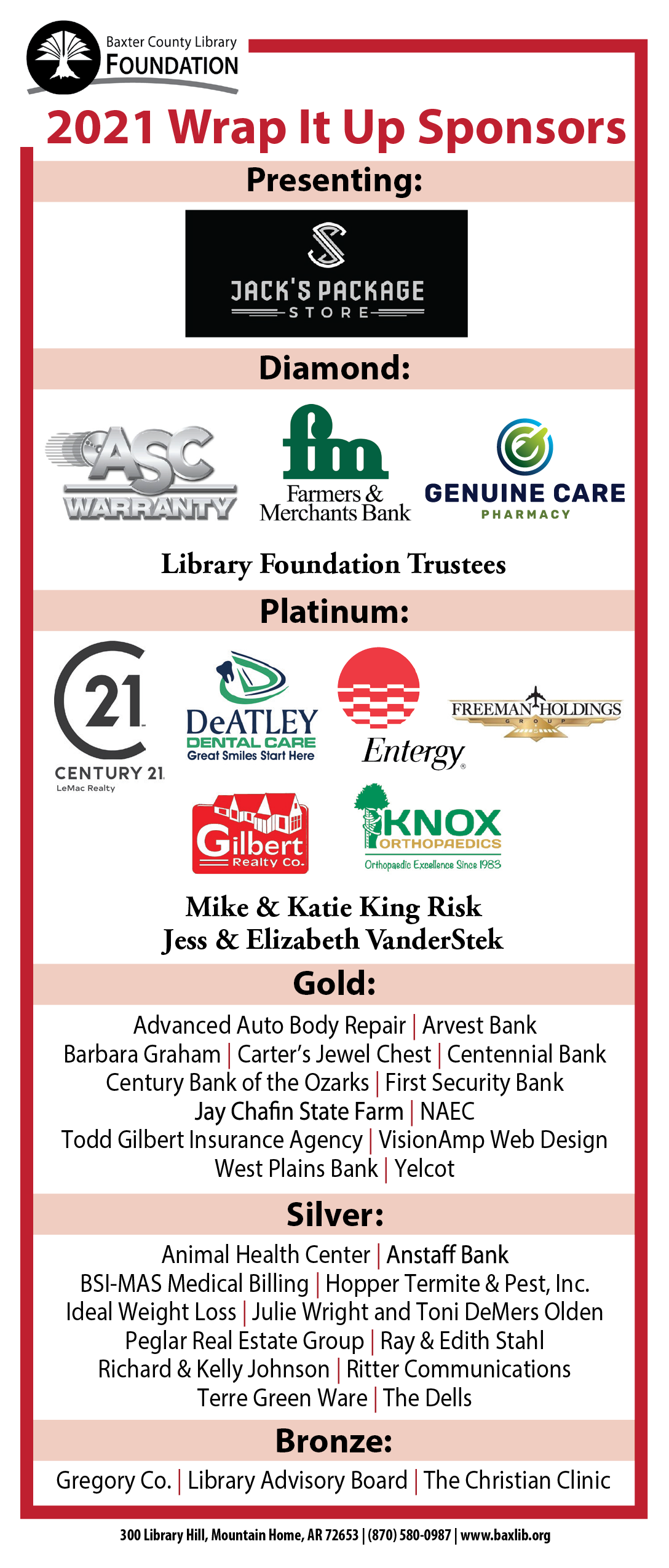 Baxter County Library
FOUNDATION

2021 Wrap It Up Sponsors

Presenting:

JACK'S PACKAGE
STORE

Diamond:

ASC WARRANTY

fm Farmers & Merchants Bank

GENUINE CARE PHARMACY

Library Foundation Trustees

Platinum:

21 CENTURY 21 LeMac Realty

DeATLEY DENTAL CARE Great Smiles Start Here

Entergy

FREEMAN HOLDINGS GROUP

Gilbert Realty Co.

KNOX ORTHOPAEDICS Orthopaedic Excellence Since 1983

Mike & Katie King Risk
Jess & Elizabeth VanderStek

Gold:

Advanced Auto Body Repair | Arvest Bank
Barbara Graham | Carter's Jewel Chest | Centennial Bank
Century Bank of the Ozarks | First Security Bank
Jay Chafin State Farm | NAEC
Todd Gilbert Insurance Agency | VisionAmp Web Design
West Plains Bank | Yelcot

Silver:

Animal Health Center | Anstaff Bank
BSI-MAS Medical Billing | Hopper Termite & Pest, Inc.
Ideal Weight Loss | Julie Wright and Toni DeMers Olden
Peglar Real Estate Group | Ray & Edith Stahl
Richard & Kelly Johnson | Ritter Communications
Terre Green Ware | The Dells

Bronze:

Gregory Co. | Library Advisory Board | The Christian Clinic

300 Library Hill, Mountain Home, AR 72653 | (870) 580-0987 | www.baxlib.org